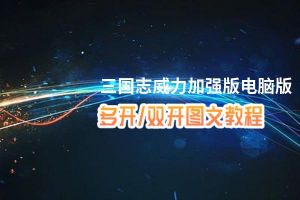 三国志威力加强版电脑版
多开/双开图文教程